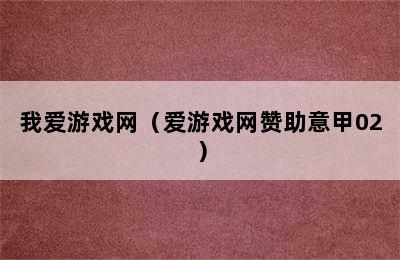 我爱游戏网（爱游戏网赞助意甲02）